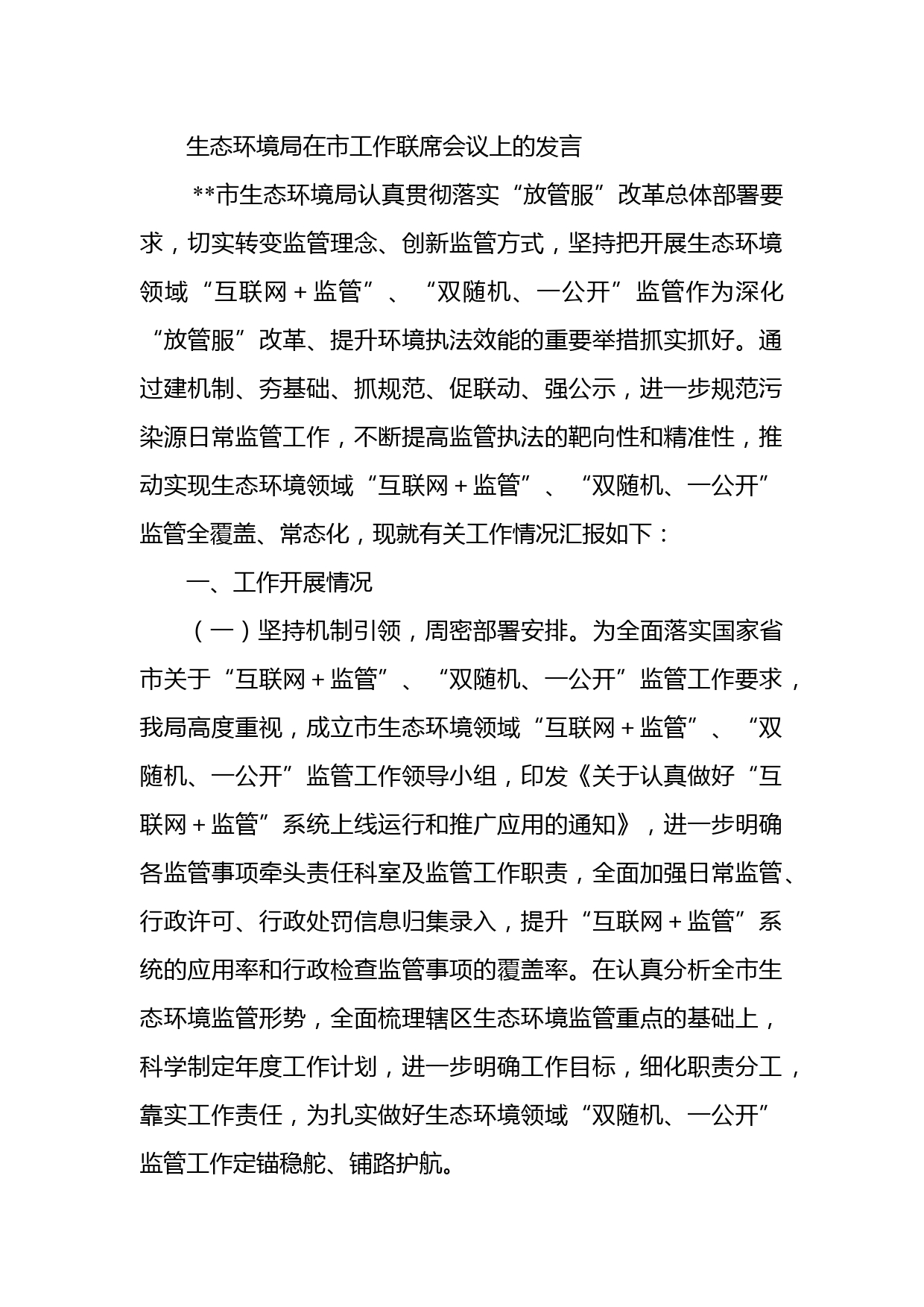 生态环境局在市工作联席会议上的发言

**市生态环境局认真贯彻落实“放管服”改革总体部署要求，切实转变监管理念、创新监管方式，坚持把开展生态环境领域“互联网＋监管”、“双随机、一公开”监管作为深化“放管服”改革、提升环境执法效能的重要举措抓实抓好。通过建机制、夯基础、抓规范、促联动、强公示，进一步规范污染源日常监管工作，不断提高监管执法的靶向性和精准性，推动实现生态环境领域“互联网＋监管”、“双随机、一公开”监管全覆盖、常态化，现就有关工作情况汇报如下：

一、工作开展情况

（一）坚持机制引领，周密部署安排。为全面落实国家省市关于“互联网＋监管”、“双随机、一公开”监管工作要求，我局高度重视，成立市生态环境领域“互联网＋监管”、“双随机、一公开”监管工作领导小组，印发《关于认真做好“互联网＋监管”系统上线运行和推广应用的通知》，进一步明确各监管事项牵头责任科室及监管工作职责，全面加强日常监管、行政许可、行政处罚信息归集录入，提升“互联网＋监管”系统的应用率和行政检查监管事项的覆盖率。在认真分析全市生态环境监管形势，全面梳理辖区生态环境监管重点的基础上，科学制定年度工作计划，进一步明确工作目标，细化职责分工，靠实工作责任，为扎实做好生态环境领域“双随机、一公开”监管工作定锚稳舵、铺路护航。